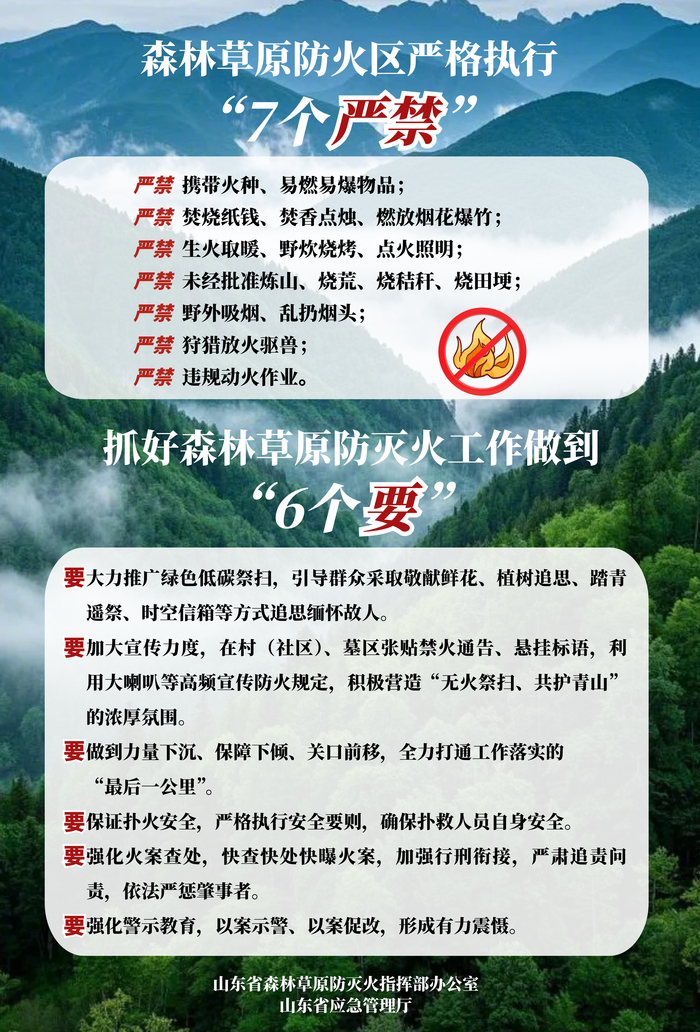 森林草原防火区严格执行

“7个严禁”

严禁 携带火种、易燃易爆物品；
严禁 焚烧纸钱、焚香点烛、燃放烟花爆竹；
严禁 生火取暖、野炊烧烤、点火照明；
严禁 未经批准炼山、烧荒、烧秸秆、烧田埂；
严禁 野外吸烟、乱扔烟头；
严禁 狩猎放火驱兽；
严禁 违规动火作业。

抓好森林草原防灭火工作做到

“6个要”

要大力推广绿色低碳祭扫，引导群众采取敬献鲜花、植树追思、踏青遥祭、时空信箱等方式追思缅怀故人。

要加大宣传力度，在村（社区）、墓区张贴禁火通告、悬挂标语，利用大喇叭等高频宣传防火规定，积极营造“无火祭扫、共护青山”的浓厚氛围。

要做到力量下沉、保障下倾、关口前移，全力打通工作落实的“最后一公里”。

要保证扑火安全，严格执行安全要则，确保扑救人员自身安全。

要强化火案查处，快查快处快曝火案，加强行刑衔接，严肃追责问责，依法严惩肇事者。

要强化警示教育，以案示警、以案促改，形成有力震慑。

山东省森林草原防灭火指挥部办公室
山东省应急管理厅